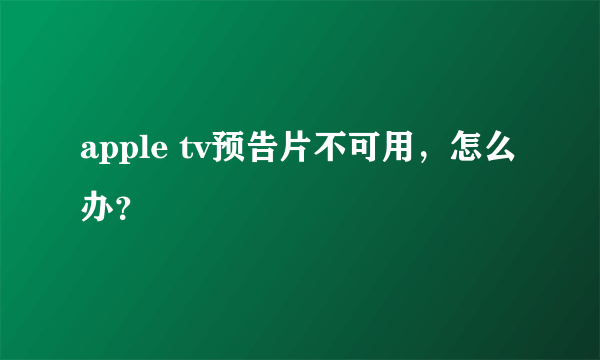 apple tv预告片不可用，怎么办?